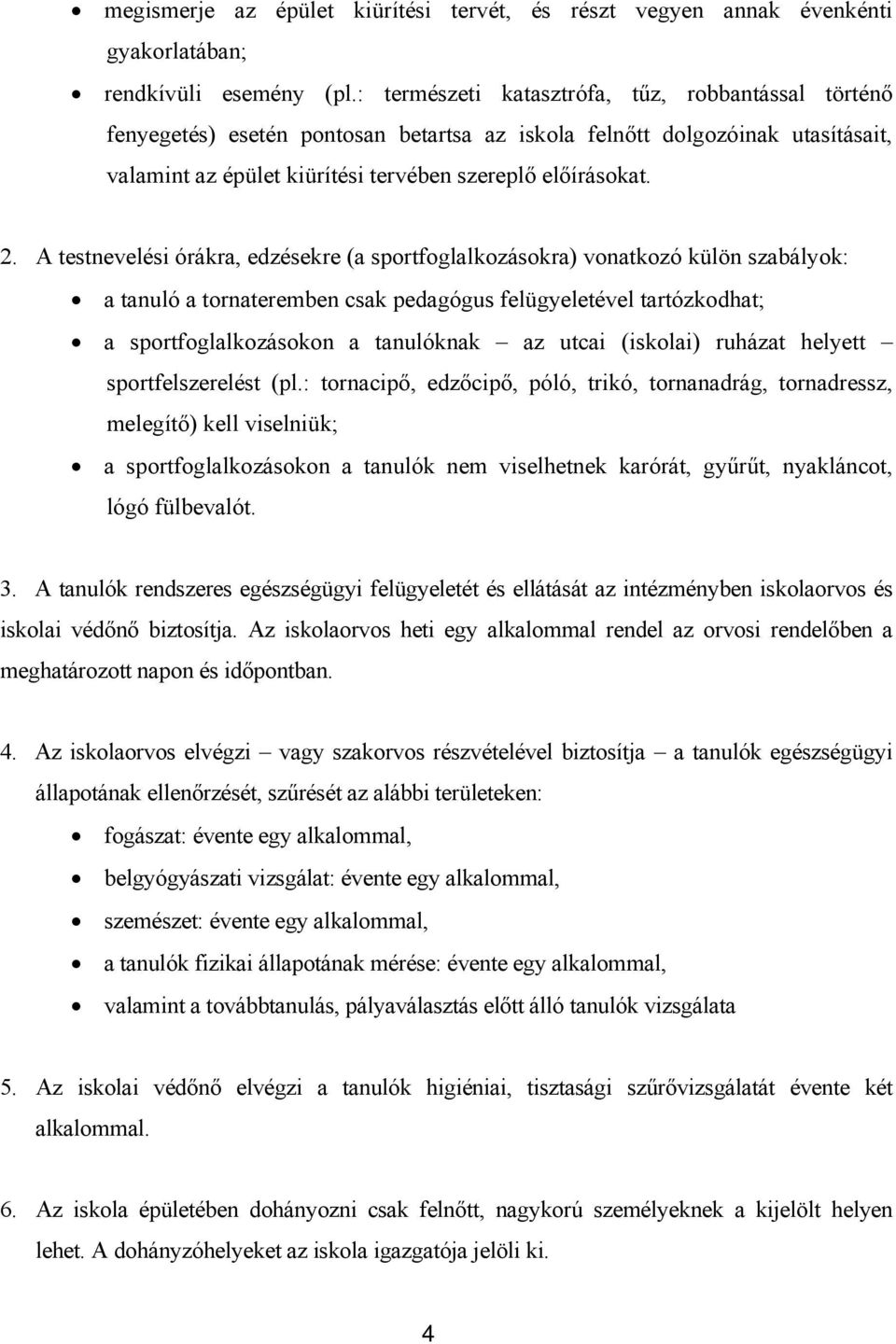 • megismerje az épület kiürítési tervét, és részt vegyen annak évenkénti gyakorlatában;

• rendkívüli esemény (pl.: természeti katasztrófa, tűz, robbantással történő fenyegetés) esetén pontosan betartsa az iskola felnőtt dolgozóinak utasításait, valamint az épület kiürítési tervében szereplő előírásokat.

2. A testnevelési órákra, edzésekre (a sportfoglalkozásokra) vonatkozó külön szabályok:

• a tanuló a tornateremben csak pedagógus felügyeletével tartózkodhat;

• a sportfoglalkozásokon a tanulóknak – az utcai (iskolai) ruházat helyett – sportfelszerelést (pl.: tornacipő, edzőcipő, póló, trikó, tornanadrág, tornadressz, melegítő) kell viselniük;

• a sportfoglalkozásokon a tanulók nem viselhetnek karórát, gyűrűt, nyakláncot, lógó fülbevalót.

3. A tanulók rendszeres egészségügyi felügyeletét és ellátását az intézményben iskolaorvos és iskolai védőnő biztosítja. Az iskolaorvos heti egy alkalommal rendel az orvosi rendelőben a meghatározott napon és időpontban.

4. Az iskolaorvos elvégzi – vagy szakorvos részvételével biztosítja – a tanulók egészségügyi állapotának ellenőrzését, szűrését az alábbi területeken:

• fogászat: évente egy alkalommal,

• belgyógyászati vizsgálat: évente egy alkalommal,

• szemészet: évente egy alkalommal,

• a tanulók fizikai állapotának mérése: évente egy alkalommal,

• valamint a továbbtanulás, pályaválasztás előtt álló tanulók vizsgálata

5. Az iskolai védőnő elvégzi a tanulók higiéniai, tisztasági szűrővizsgálatát évente két alkalommal.

6. Az iskola épületében dohányozni csak felnőtt, nagykorú személyeknek a kijelölt helyen lehet. A dohányzóhelyeket az iskola igazgatója jelöli ki.

4